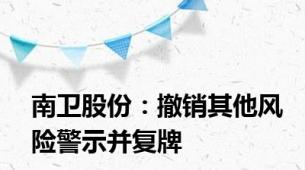 南卫股份：撤销其他风险警示并复牌